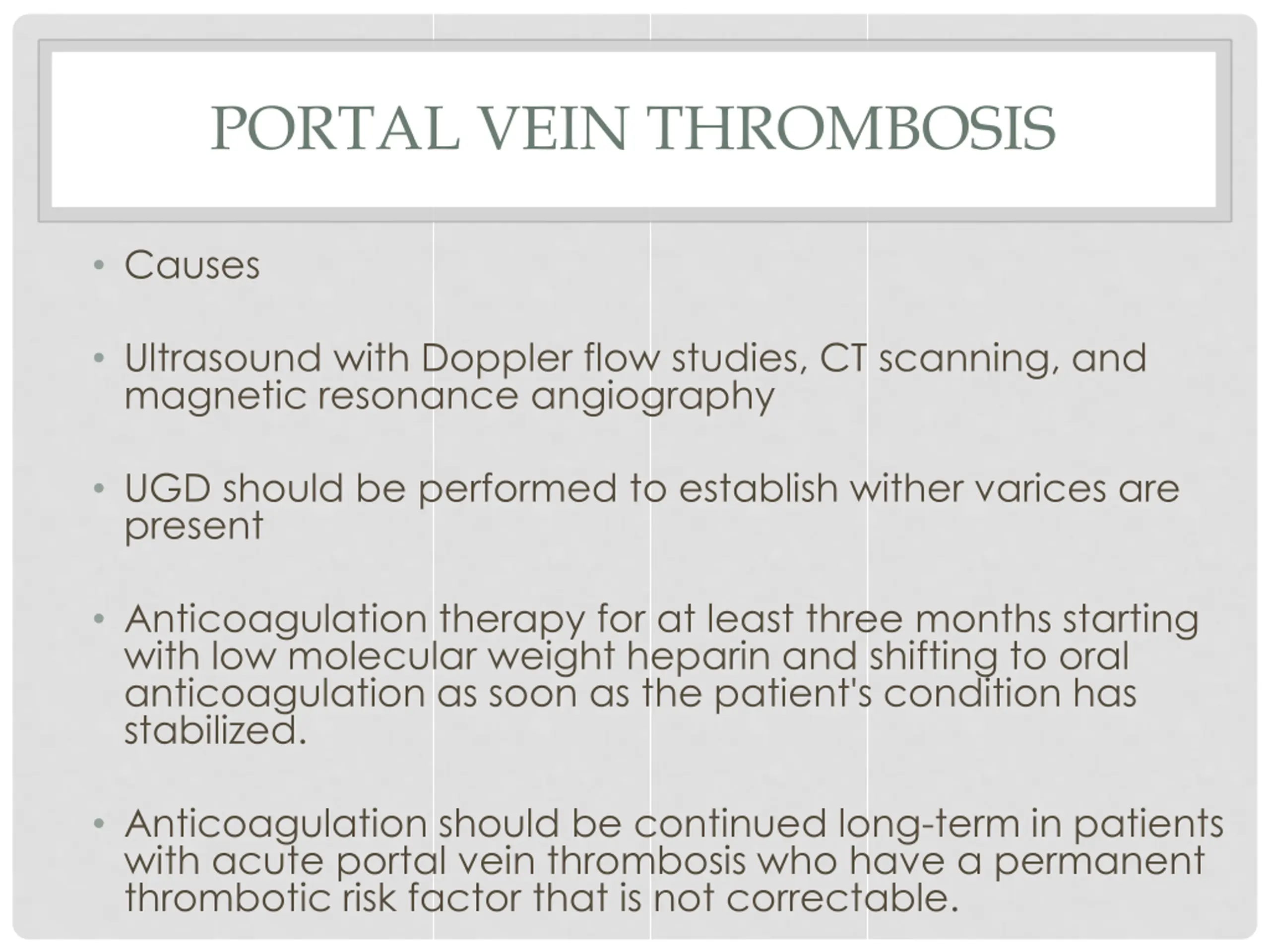 PORTAL VEIN THROMBOSIS

• Causes

• Ultrasound with Doppler flow studies, CT scanning, and magnetic resonance angiography

• UGD should be performed to establish wither varices are present

• Anticoagulation therapy for at least three months starting with low molecular weight heparin and shifting to oral anticoagulation as soon as the patient's condition has stabilized.

• Anticoagulation should be continued long-term in patients with acute portal vein thrombosis who have a permanent thrombotic risk factor that is not correctable.